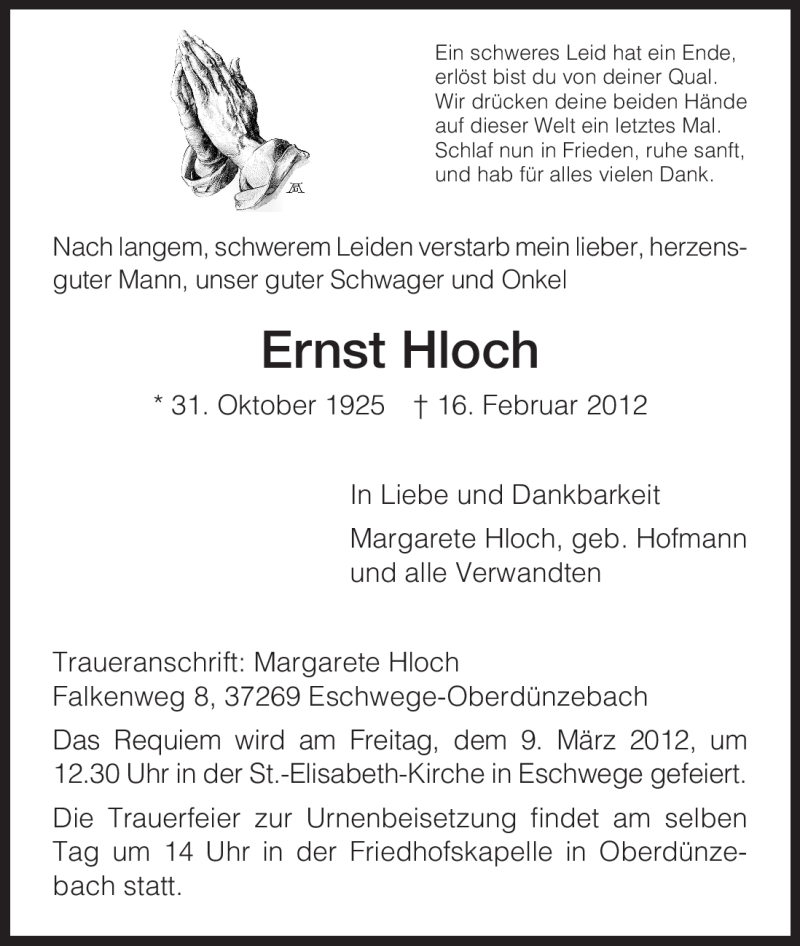 Ein schweres Leid hat ein Ende,
erlöst bist du von deiner Qual.
Wir drücken deine beiden Hände
auf dieser Welt ein letztes Mal.
Schlaf nun in Frieden, ruhe sanft,
und hab für alles vielen Dank.

Nach langem, schwerem Leiden verstarb mein lieber, herzensguter Mann, unser guter Schwager und Onkel

Ernst Hloch

* 31. Oktober 1925 † 16. Februar 2012

In Liebe und Dankbarkeit

Margarete Hloch, geb. Hofmann
und alle Verwandten

Traueranschrift: Margarete Hloch
Falkenweg 8, 37269 Eschwege-Oberdünzebach

Das Requiem wird am Freitag, dem 9. März 2012, um 12.30 Uhr in der St.-Elisabeth-Kirche in Eschwege gefeiert.

Die Trauerfeier zur Urnenbeisetzung findet am selben Tag um 14 Uhr in der Friedhofskapelle in Oberdünzebach statt.